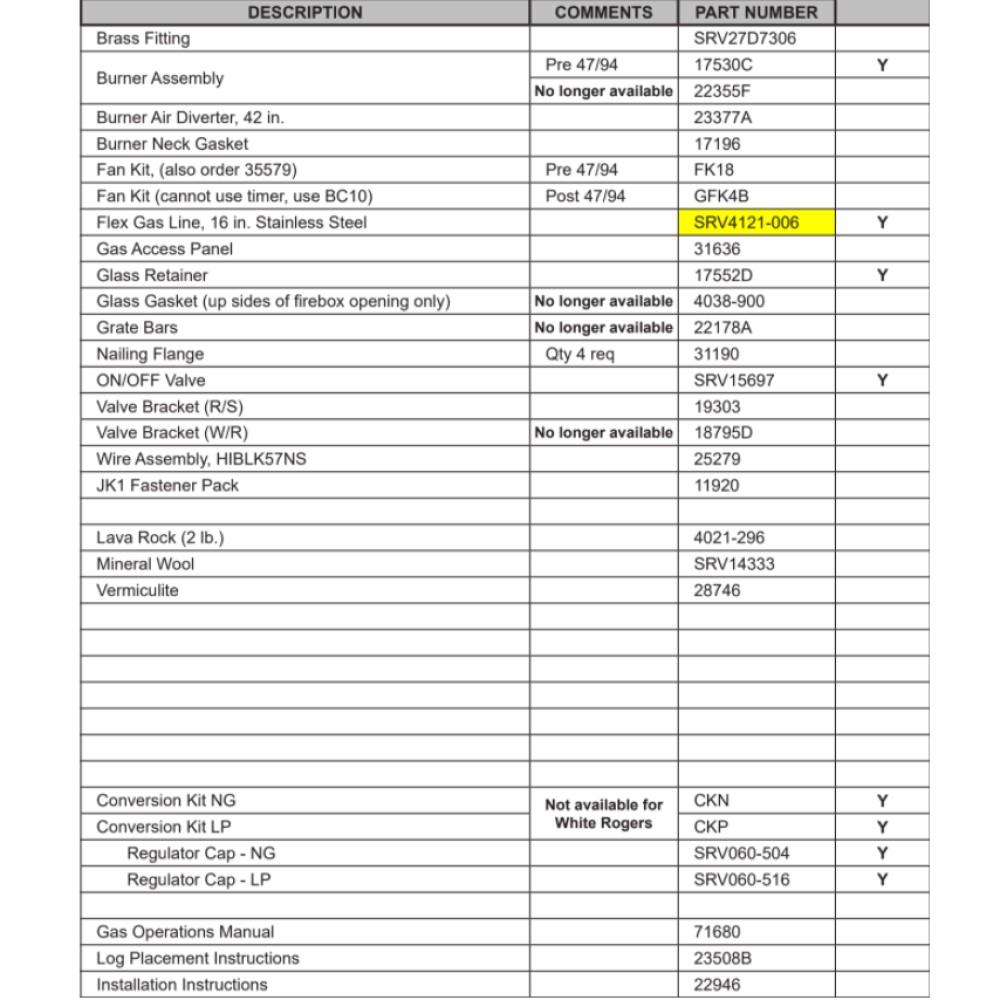 | DESCRIPTION | COMMENTS | PART NUMBER | |
|---|---|---|---|
| Brass Fitting | | SRV27D7306 | |
| Burner Assembly | Pre 47/94 | 17530C | Y |
| | No longer available | 22355F | |
| Burner Air Diverter, 42 in. | | 23377A | |
| Burner Neck Gasket | | 17196 | |
| Fan Kit, (also order 35579) | Pre 47/94 | FK18 | |
| Fan Kit (cannot use timer, use BC10) | Post 47/94 | GFK4B | |
| Flex Gas Line, 16 in. Stainless Steel | | SRV4121-006 | Y |
| Gas Access Panel | | 31636 | |
| Glass Retainer | | 17552D | Y |
| Glass Gasket (up sides of firebox opening only) | No longer available | 4038-900 | |
| Grate Bars | No longer available | 22178A | |
| Nailing Flange | Qty 4 req | 31190 | |
| ON/OFF Valve | | SRV15697 | Y |
| Valve Bracket (R/S) | | 19303 | |
| Valve Bracket (W/R) | No longer available | 18795D | |
| Wire Assembly, HIBLK57NS | | 25279 | |
| JK1 Fastener Pack | | 11920 | |
| | | | |
| Lava Rock (2 lb.) | | 4021-296 | |
| Mineral Wool | | SRV14333 | |
| Vermiculite | | 28746 | |
| | | | |
| | | | |
| | | | |
| | | | |
| | | | |
| | | | |
| | | | |
| Conversion Kit NG | Not available for White Rogers | CKN | Y |
| Conversion Kit LP | | CKP | Y |
| Regulator Cap - NG | | SRV060-504 | Y |
| Regulator Cap - LP | | SRV060-516 | Y |
| | | | |
| Gas Operations Manual | | 71680 | |
| Log Placement Instructions | | 23508B | |
| Installation Instructions | | 22946 | |